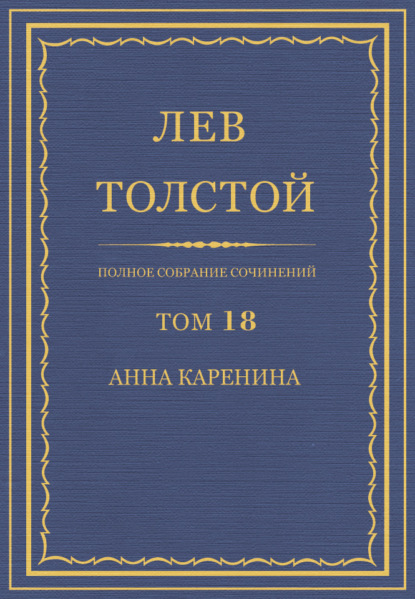 ЛЕВ
ТОЛСТОЙ

ПОЛНОЕ СОБРАНИЕ СОЧИНЕНИЙ

ТОМ 18

АННА КАРЕНИНА